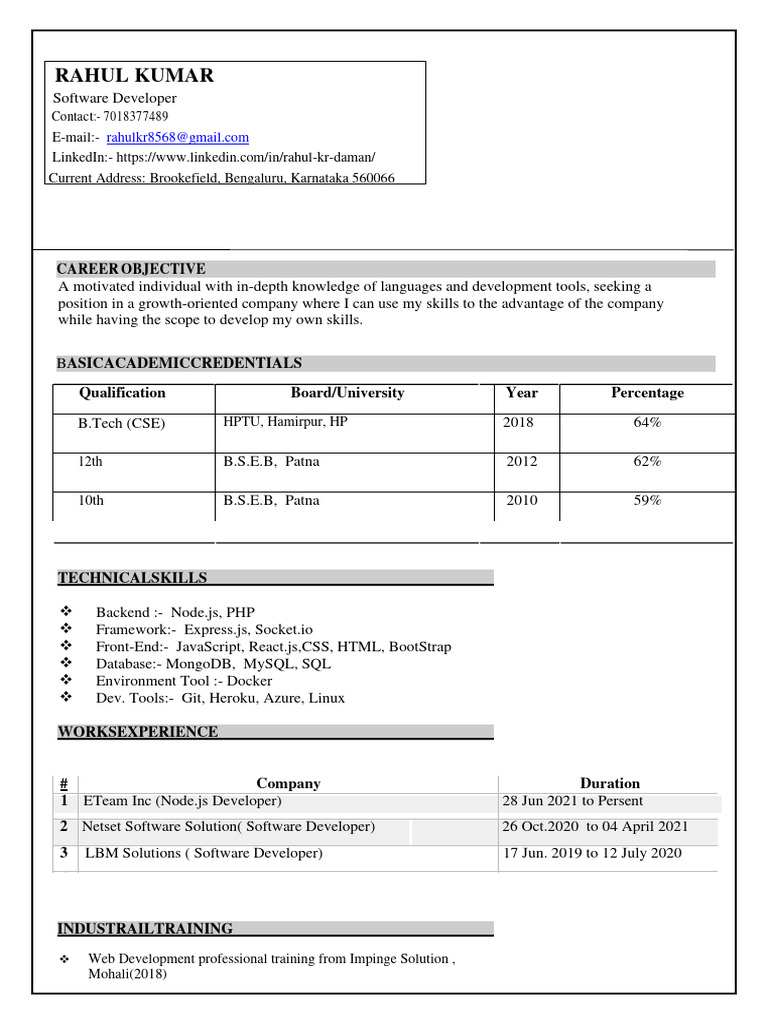 RAHUL KUMAR
Software Developer
Contact:- 7018377489
E-mail:- rahulkr8568@gmail.com
LinkedIn:- https://www.linkedin.com/in/rahul-kr-daman/
Current Address: Brookefield, Bengaluru, Karnataka 560066

CAREER OBJECTIVE
A motivated individual with in-depth knowledge of languages and development tools, seeking a position in a growth-oriented company where I can use my skills to the advantage of the company while having the scope to develop my own skills.

BASICACADEMICCREDENTIALS

| Qualification | Board/University | Year | Percentage |
|---|---|---|---|
| B.Tech (CSE) | HPTU, Hamirpur, HP | 2018 | 64% |
| 12th | B.S.E.B, Patna | 2012 | 62% |
| 10th | B.S.E.B, Patna | 2010 | 59% |

TECHNICALSKILLS

❖ Backend :- Node.js, PHP
❖ Framework:- Express.js, Socket.io
❖ Front-End:- JavaScript, React.js,CSS, HTML, BootStrap
❖ Database:- MongoDB, MySQL, SQL
❖ Environment Tool :- Docker
❖ Dev. Tools:- Git, Heroku, Azure, Linux

WORKSEXPERIENCE

| # | Company | Duration |
|---|---|---|
| 1 | ETeam Inc (Node.js Developer) | 28 Jun 2021 to Persent |
| 2 | Netset Software Solution( Software Developer) | 26 Oct.2020 to 04 April 2021 |
| 3 | LBM Solutions ( Software Developer) | 17 Jun. 2019 to 12 July 2020 |

INDUSTRAILTRAINING

❖ Web Development professional training from Impinge Solution , Mohali(2018)